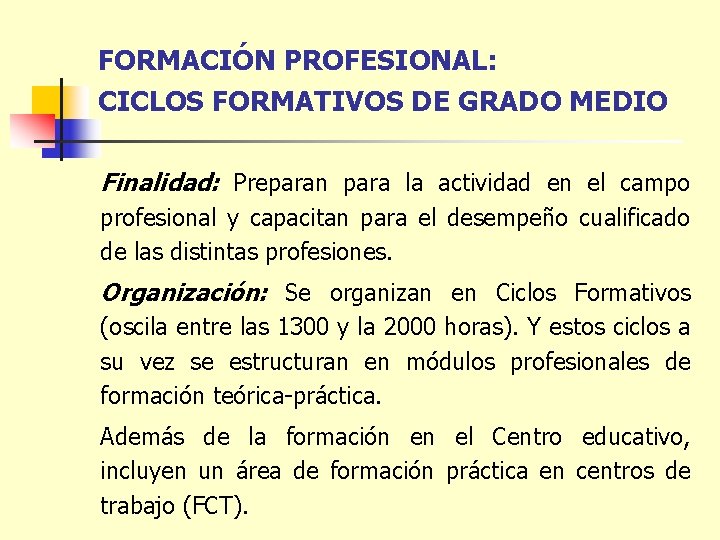 FORMACIÓN PROFESIONAL:
CICLOS FORMATIVOS DE GRADO MEDIO

Finalidad: Preparan para la actividad en el campo profesional y capacitan para el desempeño cualificado de las distintas profesiones.

Organización: Se organizan en Ciclos Formativos (oscila entre las 1300 y la 2000 horas). Y estos ciclos a su vez se estructuran en módulos profesionales de formación teórica-práctica.

Además de la formación en el Centro educativo, incluyen un área de formación práctica en centros de trabajo (FCT).